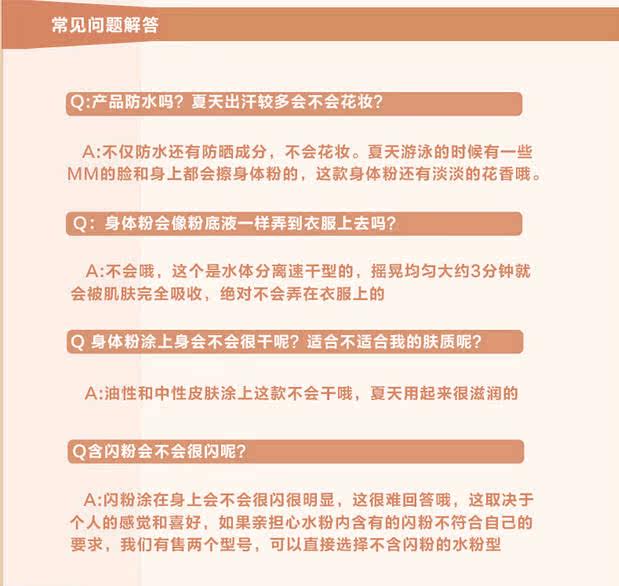 常见问题解答

Q:产品防水吗？夏天出汗较多会不会花妆？

A:不仅防水还有防晒成分，不会花妆。夏天游泳的时候有一些MM的脸和身上都会擦身体粉的，这款身体粉还有淡淡的花香哦。

Q：身体粉会像粉底液一样弄到衣服上去吗?

A:不会哦，这个是水体分离速干型的，摇晃均匀大约3分钟就会被肌肤完全吸收，绝对不会弄在衣服上的

Q 身体粉涂上身会不会很干呢？适合不适合我的肤质呢?

A:油性和中性皮肤涂上这款不会干哦，夏天用起来很滋润的

Q含闪粉会不会很闪呢?

A:闪粉涂在身上会不会很闪很明显，这很难回答哦，这取决于个人的感觉和喜好，如果亲担心水粉内含有的闪粉不符合自己的要求，我们有售两个型号，可以直接选择不含闪粉的水粉型